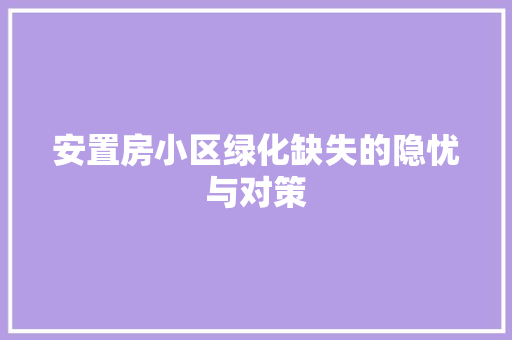 安置房小区绿化缺失的隐忧与对策